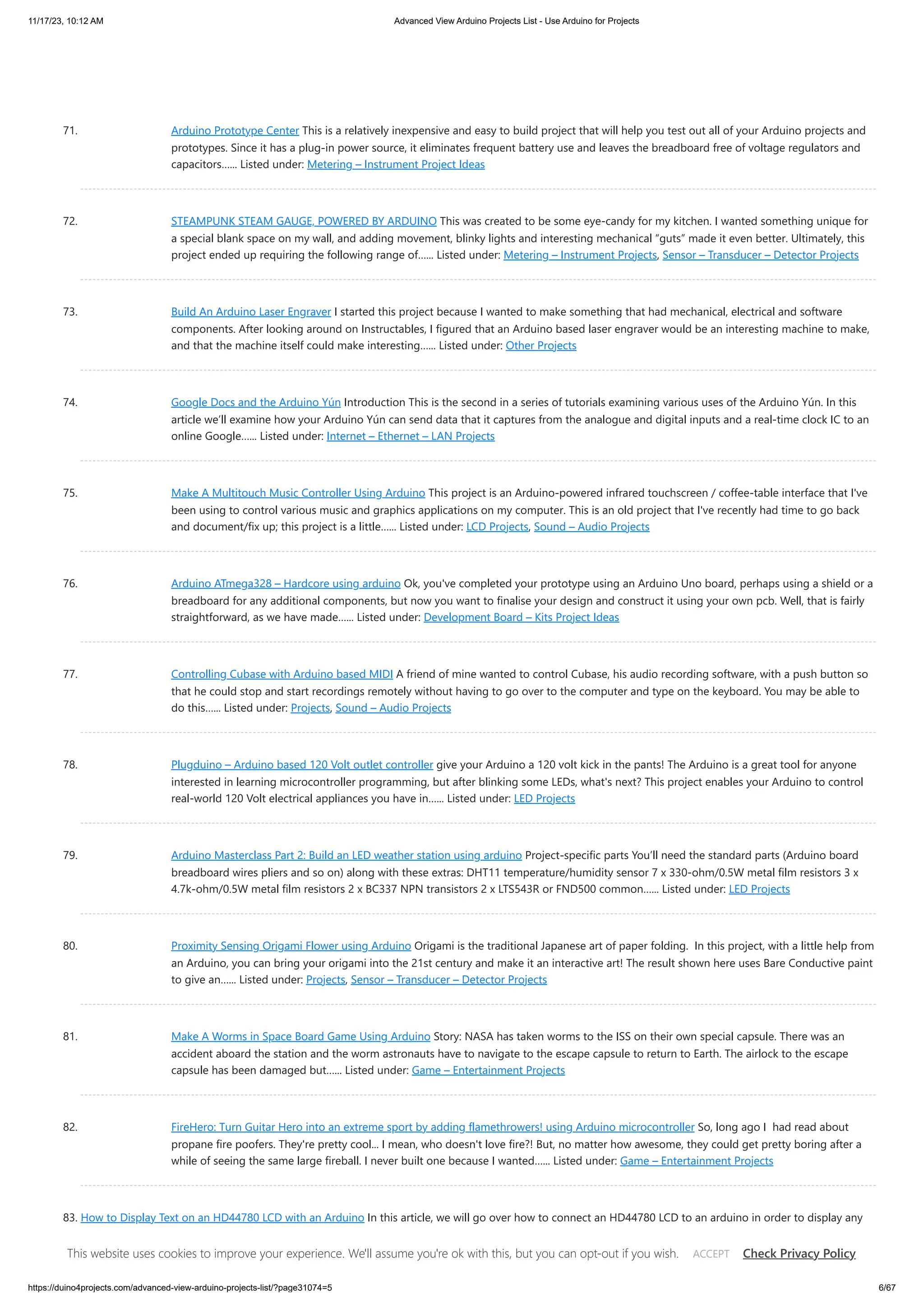 11/17/23, 10:12 AM Advanced View Arduino Projects List - Use Arduino for Projects

71. Arduino Prototype Center This is a relatively inexpensive and easy to build project that will help you test out all of your Arduino projects and prototypes. Since it has a plug-in power source, it eliminates frequent battery use and leaves the breadboard free of voltage regulators and capacitors...... Listed under: Metering – Instrument Project Ideas

72. STEAMPUNK STEAM GAUGE, POWERED BY ARDUINO This was created to be some eye-candy for my kitchen. I wanted something unique for a special blank space on my wall, and adding movement, blinky lights and interesting mechanical "guts" made it even better. Ultimately, this project ended up requiring the following range of...... Listed under: Metering – Instrument Projects, Sensor – Transducer – Detector Projects

73. Build An Arduino Laser Engraver I started this project because I wanted to make something that had mechanical, electrical and software components. After looking around on Instructables, I figured that an Arduino based laser engraver would be an interesting machine to make, and that the machine itself could make interesting...... Listed under: Other Projects

74. Google Docs and the Arduino Yún Introduction This is the second in a series of tutorials examining various uses of the Arduino Yún. In this article we'll examine how your Arduino Yún can send data that it captures from the analogue and digital inputs and a real-time clock IC to an online Google...... Listed under: Internet – Ethernet – LAN Projects

75. Make A Multitouch Music Controller Using Arduino This project is an Arduino-powered infrared touchscreen / coffee-table interface that I've been using to control various music and graphics applications on my computer. This is an old project that I've recently had time to go back and document/fix up; this project is a little...... Listed under: LCD Projects, Sound – Audio Projects

76. Arduino ATmega328 – Hardcore using arduino Ok, you've completed your prototype using an Arduino Uno board, perhaps using a shield or a breadboard for any additional components, but now you want to finalise your design and construct it using your own pcb. Well, that is fairly straightforward, as we have made...... Listed under: Development Board – Kits Project Ideas

77. Controlling Cubase with Arduino based MIDI A friend of mine wanted to control Cubase, his audio recording software, with a push button so that he could stop and start recordings remotely without having to go over to the computer and type on the keyboard. You may be able to do this...... Listed under: Projects, Sound – Audio Projects

78. Plugduino – Arduino based 120 Volt outlet controller give your Arduino a 120 volt kick in the pants! The Arduino is a great tool for anyone interested in learning microcontroller programming, but after blinking some LEDs, what's next? This project enables your Arduino to control real-world 120 Volt electrical appliances you have in...... Listed under: LED Projects

79. Arduino Masterclass Part 2: Build an LED weather station using arduino Project-specific parts You'll need the standard parts (Arduino board breadboard wires pliers and so on) along with these extras: DHT11 temperature/humidity sensor 7 x 330-ohm/0.5W metal film resistors 3 x 4.7k-ohm/0.5W metal film resistors 2 x BC337 NPN transistors 2 x LTS543R or FND500 common...... Listed under: LED Projects

80. Proximity Sensing Origami Flower using Arduino Origami is the traditional Japanese art of paper folding. In this project, with a little help from an Arduino, you can bring your origami into the 21st century and make it an interactive art! The result shown here uses Bare Conductive paint to give an...... Listed under: Projects, Sensor – Transducer – Detector Projects

81. Make A Worms in Space Board Game Using Arduino Story: NASA has taken worms to the ISS on their own special capsule. There was an accident aboard the station and the worm astronauts have to navigate to the escape capsule to return to Earth. The airlock to the escape capsule has been damaged but...... Listed under: Game – Entertainment Projects

82. FireHero: Turn Guitar Hero into an extreme sport by adding flamethrowers! using Arduino microcontroller So, long ago I had read about propane fire poofers. They're pretty cool... I mean, who doesn't love fire?! But, no matter how awesome, they could get pretty boring after a while of seeing the same large fireball. I never built one because I wanted...... Listed under: Game – Entertainment Projects

83. How to Display Text on an HD44780 LCD with an Arduino In this article, we will go over how to connect an HD44780 LCD to an arduino in order to display any

This website uses cookies to improve your experience. We'll assume you're ok with this, but you can opt-out if you wish. ACCEPT Check Privacy Policy

https://duino4projects.com/advanced-view-arduino-projects-list/?page31074=5 6/67